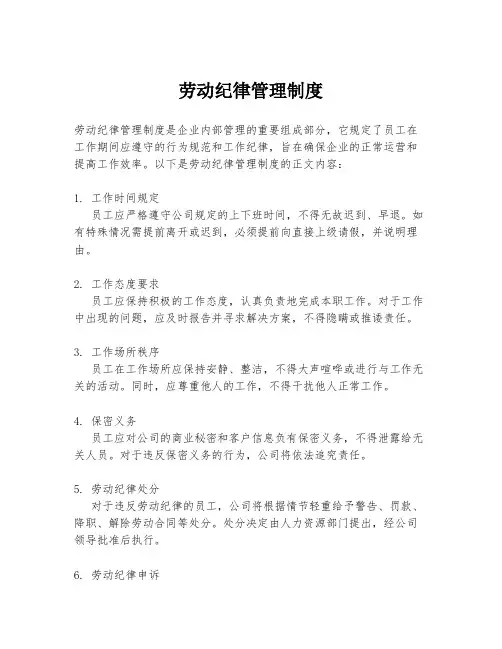 劳动纪律管理制度

劳动纪律管理制度是企业内部管理的重要组成部分，它规定了员工在工作期间应遵守的行为规范和工作纪律，旨在确保企业的正常运营和提高工作效率。以下是劳动纪律管理制度的正文内容：

1. 工作时间规定
员工应严格遵守公司规定的上下班时间，不得无故迟到、早退。如有特殊情况需提前离开或迟到，必须提前向直接上级请假，并说明理由。

2. 工作态度要求
员工应保持积极的工作态度，认真负责地完成本职工作。对于工作中出现的问题，应及时报告并寻求解决方案，不得隐瞒或推诿责任。

3. 工作场所秩序
员工在工作场所应保持安静、整洁，不得大声喧哗或进行与工作无关的活动。同时，应尊重他人的工作，不得干扰他人正常工作。

4. 保密义务
员工应对公司的商业秘密和客户信息负有保密义务，不得泄露给无关人员。对于违反保密义务的行为，公司将依法追究责任。

5. 劳动纪律处分
对于违反劳动纪律的员工，公司将根据情节轻重给予警告、罚款、降职、解除劳动合同等处分。处分决定由人力资源部门提出，经公司领导批准后执行。

6. 劳动纪律申诉